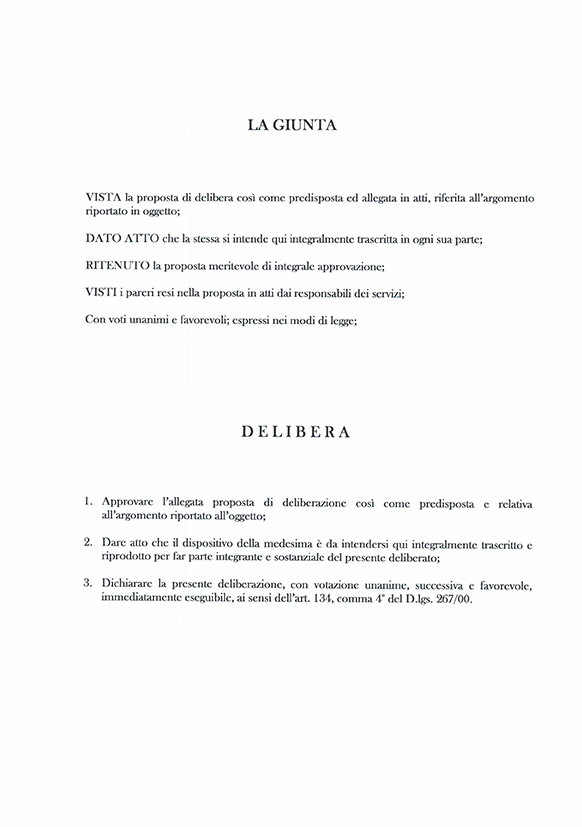 LA GIUNTA

VISTA la proposta di delibera così come predisposta ed allegata in atti, riferita all'argomento riportato in oggetto;

DATO ATTO che la stessa si intende qui integralmente trascritta in ogni sua parte;

RITENUTO la proposta meritevole di integrale approvazione;

VISTI i pareri resi nella proposta in atti dai responsabili dei servizi;

Con voti unanimi e favorevoli; espressi nei modi di legge;

DELIBERA

1. Approvare l'allegata proposta di deliberazione così come predisposta e relativa all'argomento riportato all'oggetto;

2. Dare atto che il dispositivo della medesima è da intendersi qui integralmente trascritto e riprodotto per far parte integrante e sostanziale del presente deliberato;

3. Dichiarare la presente deliberazione, con votazione unanime, successiva e favorevole, immediatamente eseguibile, ai sensi dell'art. 134, comma 4° del D.lgs. 267/00.